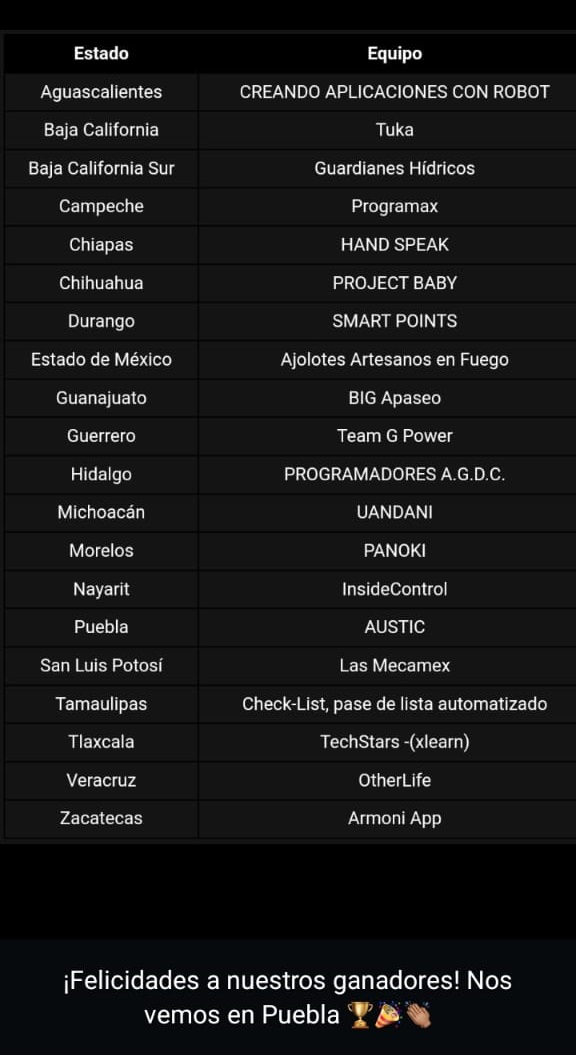 | Estado | Equipo |
|---|---|
| Aguascalientes | CREANDO APLICACIONES CON ROBOT |
| Baja California | Tuka |
| Baja California Sur | Guardianes Hídricos |
| Campeche | Programax |
| Chiapas | HAND SPEAK |
| Chihuahua | PROJECT BABY |
| Durango | SMART POINTS |
| Estado de México | Ajolotes Artesanos en Fuego |
| Guanajuato | BIG Apaseo |
| Guerrero | Team G Power |
| Hidalgo | PROGRAMADORES A.G.D.C. |
| Michoacán | UANDANI |
| Morelos | PANOKI |
| Nayarit | InsideControl |
| Puebla | AUSTIC |
| San Luis Potosí | Las Mecamex |
| Tamaulipas | Check-List, pase de lista automatizado |
| Tlaxcala | TechStars -(xlearn) |
| Veracruz | OtherLife |
| Zacatecas | Armoni App |

¡Felicidades a nuestros ganadores! Nos vemos en Puebla 🏆🎉👏